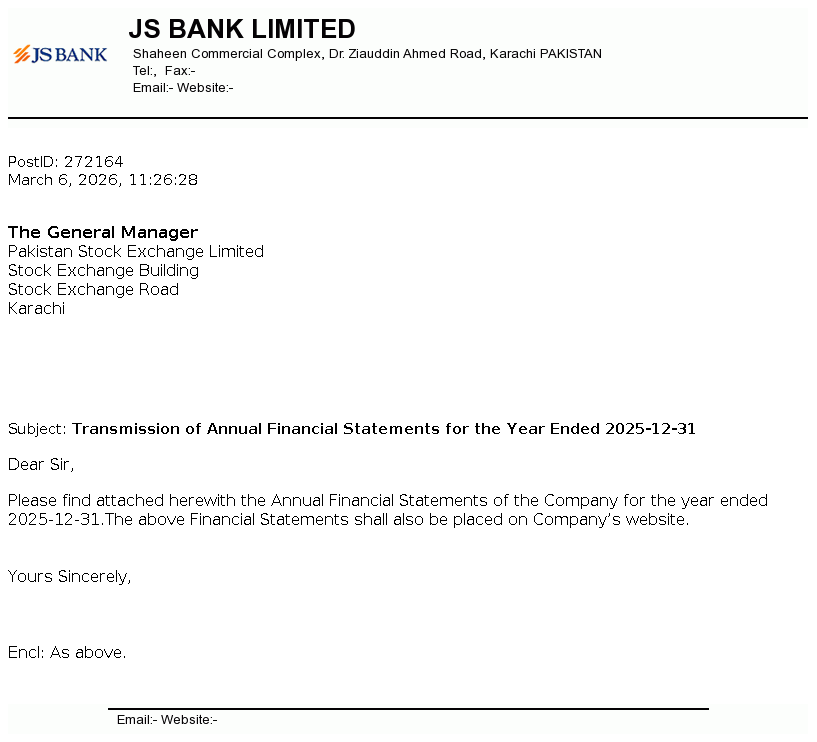 JS BANK

JS BANK LIMITED
Shaheen Commercial Complex, Dr. Ziauddin Ahmed Road, Karachi PAKISTAN
Tel:, Fax:-
Email:- Website:-

PostID: 272164
March 6, 2026, 11:26:28

The General Manager
Pakistan Stock Exchange Limited
Stock Exchange Building
Stock Exchange Road
Karachi

Subject: Transmission of Annual Financial Statements for the Year Ended 2025-12-31

Dear Sir,

Please find attached herewith the Annual Financial Statements of the Company for the year ended 2025-12-31.The above Financial Statements shall also be placed on Company's website.

Yours Sincerely,

Encl: As above.

Email:- Website:-